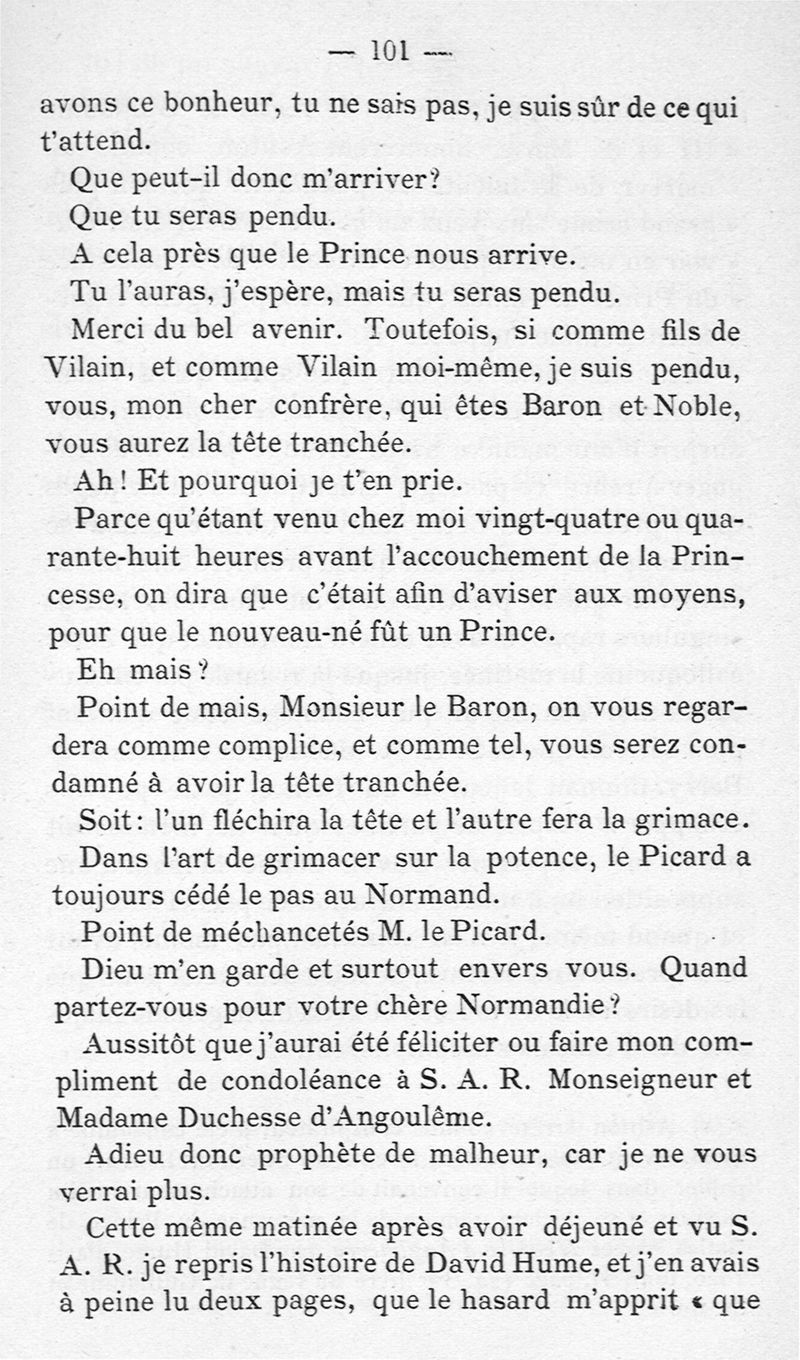 — 101 —

avons ce bonheur, tu ne sais pas, je suis sûr de ce qui t'attend.

Que peut-il donc m'arriver?

Que tu seras pendu.

A cela près que le Prince nous arrive.

Tu l'auras, j'espère, mais tu seras pendu.

Merci du bel avenir. Toutefois, si comme fils de Vilain, et comme Vilain moi-même, je suis pendu, vous, mon cher confrère, qui êtes Baron et Noble, vous aurez la tête tranchée.

Ah! Et pourquoi je t'en prie.

Parce qu'étant venu chez moi vingt-quatre ou quarante-huit heures avant l'accouchement de la Princesse, on dira que c'était afin d'aviser aux moyens, pour que le nouveau-né fût un Prince.

Eh mais?

Point de mais, Monsieur le Baron, on vous regardera comme complice, et comme tel, vous serez condamné à avoir la tête tranchée.

Soit: l'un fléchira la tête et l'autre fera la grimace.

Dans l'art de grimacer sur la potence, le Picard a toujours cédé le pas au Normand.

Point de méchancetés M. le Picard.

Dieu m'en garde et surtout envers vous. Quand partez-vous pour votre chère Normandie?

Aussitôt que j'aurai été féliciter ou faire mon compliment de condoléance à S. A. R. Monseigneur et Madame Duchesse d'Angoulême.

Adieu donc prophète de malheur, car je ne vous verrai plus.

Cette même matinée après avoir déjeuné et vu S. A. R. je repris l'histoire de David Hume, et j'en avais à peine lu deux pages, que le hasard m'apprit « que